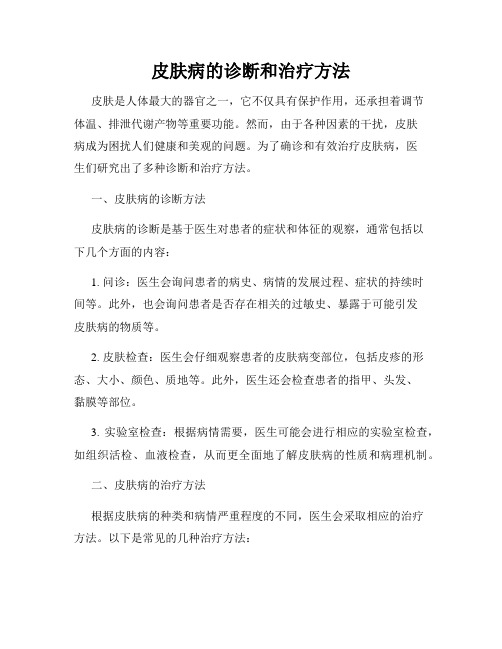 皮肤病的诊断和治疗方法

皮肤是人体最大的器官之一，它不仅具有保护作用，还承担着调节体温、排泄代谢产物等重要功能。然而，由于各种因素的干扰，皮肤病成为困扰人们健康和美观的问题。为了确诊和有效治疗皮肤病，医生们研究出了多种诊断和治疗方法。

一、皮肤病的诊断方法

皮肤病的诊断是基于医生对患者的症状和体征的观察，通常包括以下几个方面的内容：

1. 问诊：医生会询问患者的病史、病情的发展过程、症状的持续时间等。此外，也会询问患者是否存在相关的过敏史、暴露于可能引发皮肤病的物质等。

2. 皮肤检查：医生会仔细观察患者的皮肤病变部位，包括皮疹的形态、大小、颜色、质地等。此外，医生还会检查患者的指甲、头发、黏膜等部位。

3. 实验室检查：根据病情需要，医生可能会进行相应的实验室检查，如组织活检、血液检查，从而更全面地了解皮肤病的性质和病理机制。

二、皮肤病的治疗方法

根据皮肤病的种类和病情严重程度的不同，医生会采取相应的治疗方法。以下是常见的几种治疗方法：